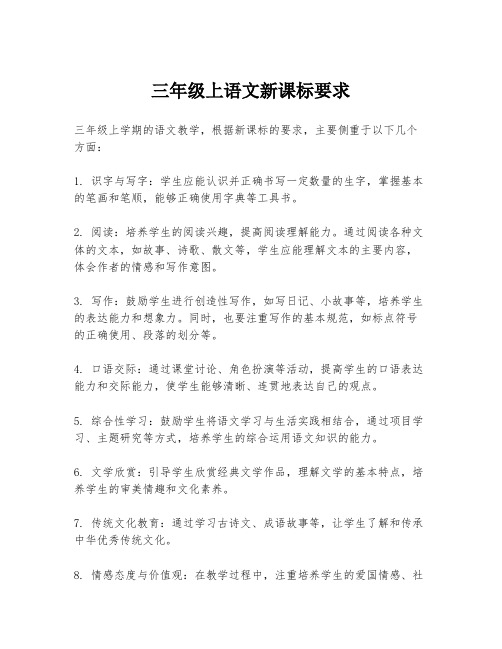 三年级上语文新课标要求

三年级上学期的语文教学，根据新课标的要求，主要侧重于以下几个方面：

1. 识字与写字：学生应能认识并正确书写一定数量的生字，掌握基本的笔画和笔顺，能够正确使用字典等工具书。

2. 阅读：培养学生的阅读兴趣，提高阅读理解能力。通过阅读各种文体的文本，如故事、诗歌、散文等，学生应能理解文本的主要内容，体会作者的情感和写作意图。

3. 写作：鼓励学生进行创造性写作，如写日记、小故事等，培养学生的表达能力和想象力。同时，也要注重写作的基本规范，如标点符号的正确使用、段落的划分等。

4. 口语交际：通过课堂讨论、角色扮演等活动，提高学生的口语表达能力和交际能力，使学生能够清晰、连贯地表达自己的观点。

5. 综合性学习：鼓励学生将语文学习与生活实践相结合，通过项目学习、主题研究等方式，培养学生的综合运用语文知识的能力。

6. 文学欣赏：引导学生欣赏经典文学作品，理解文学的基本特点，培养学生的审美情趣和文化素养。

7. 传统文化教育：通过学习古诗文、成语故事等，让学生了解和传承中华优秀传统文化。

8. 情感态度与价值观：在教学过程中，注重培养学生的爱国情感、社